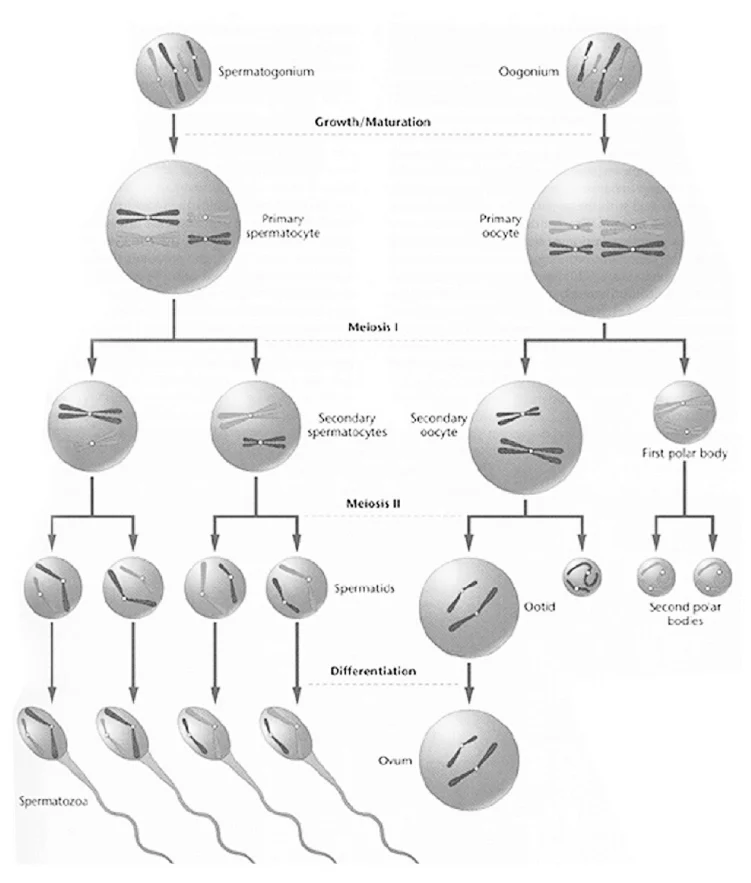 Spermatogonium

Oogonium

Growth/Maturation

Primary spermatocyte

Primary oocyte

Meiosis I

Secondary spermatocytes

Secondary oocyte

First polar body

Meiosis II

Spermatids

Ootid

Second polar bodies

Differentiation

Ovum

Spermatozoa